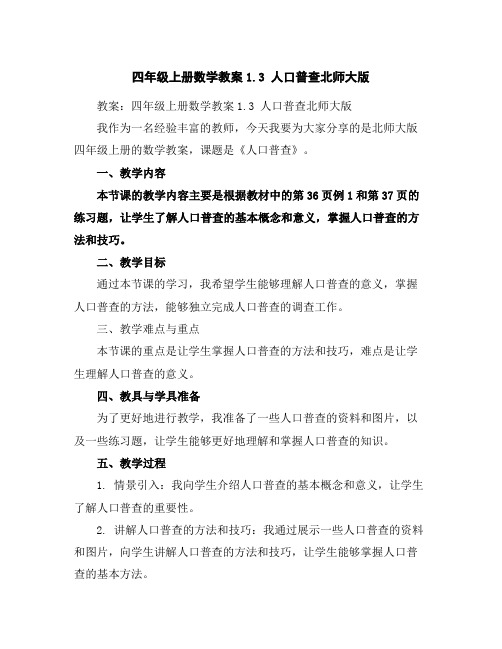 四年级上册数学教案 1.3 人口普查北师大版

教案：四年级上册数学教案 1.3 人口普查北师大版

我作为一名经验丰富的教师，今天我要为大家分享的是北师大版四年级上册的数学教案，课题是《人口普查》。

一、教学内容

本节课的教学内容主要是根据教材中的第 36 页例 1 和第 37 页的练习题，让学生了解人口普查的基本概念和意义，掌握人口普查的方法和技巧。

二、教学目标

通过本节课的学习，我希望学生能够理解人口普查的意义，掌握人口普查的方法，能够独立完成人口普查的调查工作。

三、教学难点与重点

本节课的重点是让学生掌握人口普查的方法和技巧，难点是让学生理解人口普查的意义。

四、教具与学具准备

为了更好地进行教学，我准备了一些人口普查的资料和图片，以及一些练习题，让学生能够更好地理解和掌握人口普查的知识。

五、教学过程

1. 情景引入：我向学生介绍人口普查的基本概念和意义，让学生了解人口普查的重要性。

2. 讲解人口普查的方法和技巧：我通过展示一些人口普查的资料和图片，向学生讲解人口普查的方法和技巧，让学生能够掌握人口普查的基本方法。